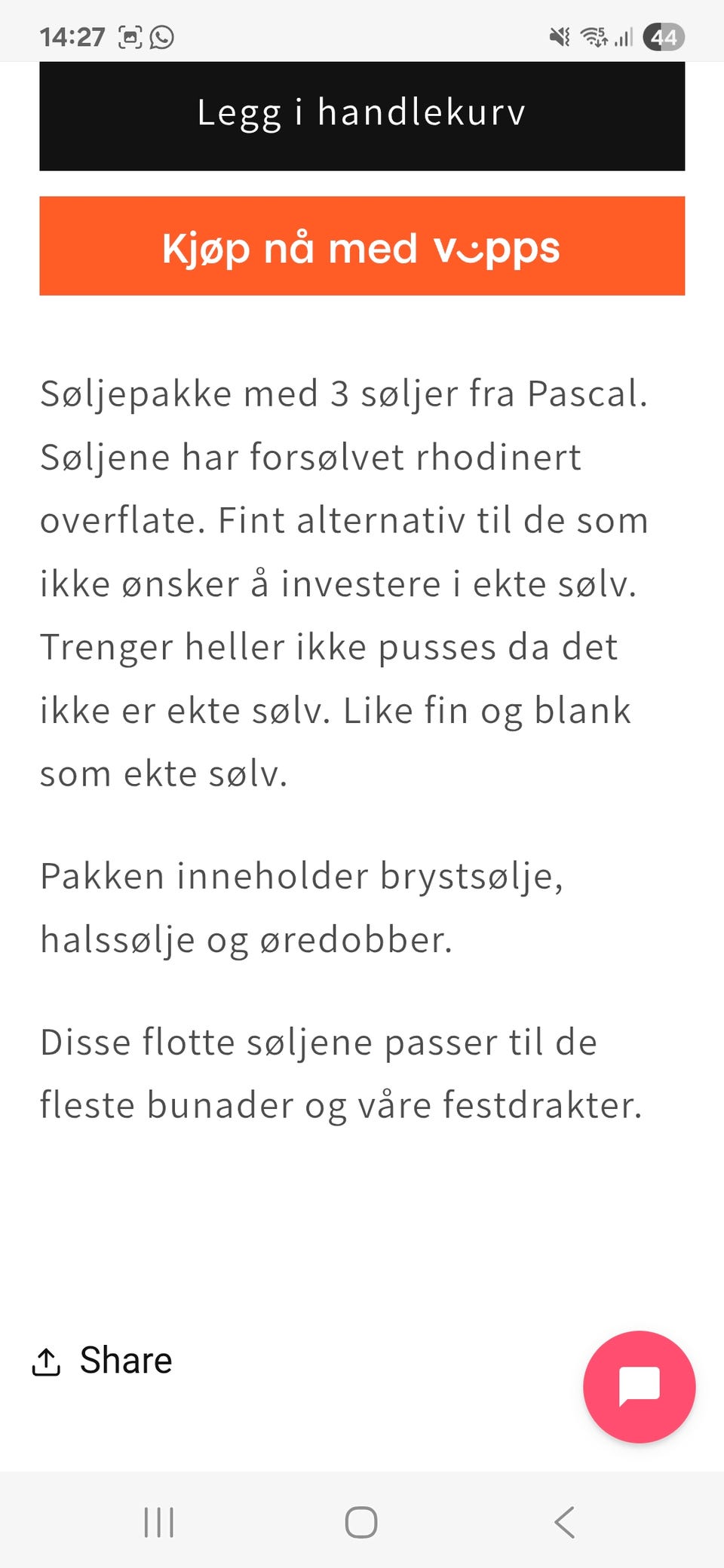 14:27

44

Legg i handlekurv

Kjøp nå med vipps

Søljepakke med 3 søljer fra Pascal. Søljene har forsølvet rhodinert overflate. Fint alternativ til de som ikke ønsker å investere i ekte sølv. Trenger heller ikke pusses da det ikke er ekte sølv. Like fin og blank som ekte sølv.

Pakken inneholder brystsølje, halssølje og øredobber.

Disse flotte søljene passer til de fleste bunader og våre festdrakter.

Share